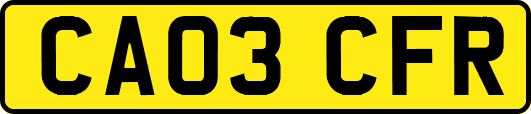 CA03 CFR